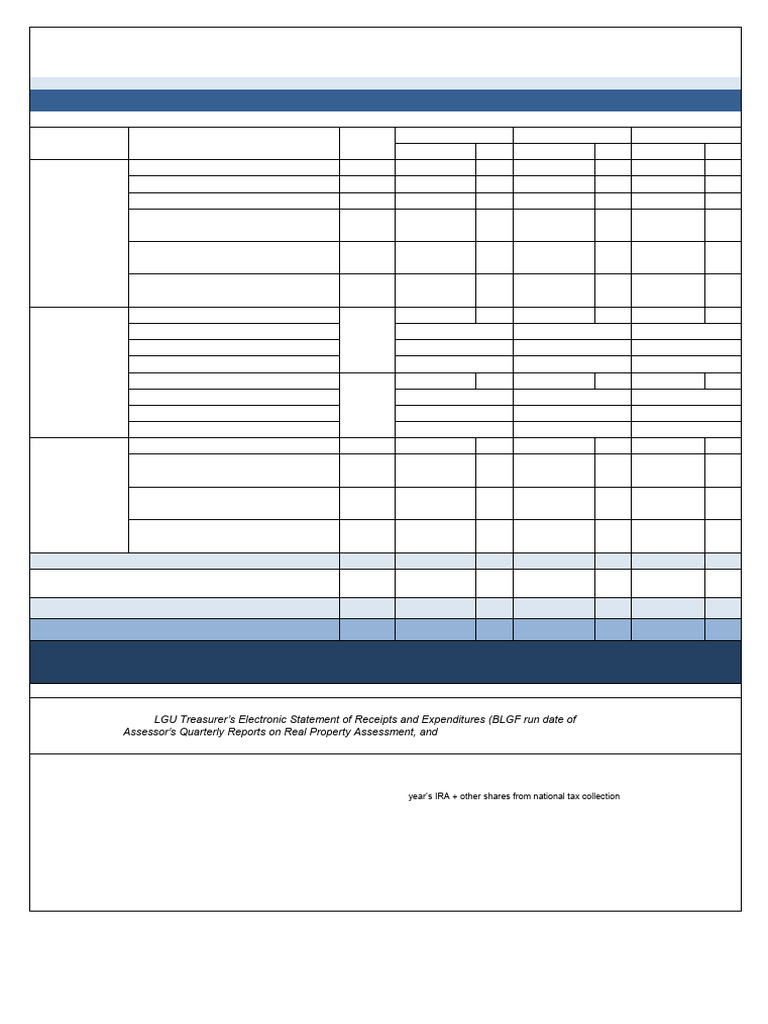 LGU Treasurer's Electronic Statement of Receipts and Expenditures (BLGF run date of
Assessor's Quarterly Reports on Real Property Assessment, and

year's IRA + other shares from national tax collection